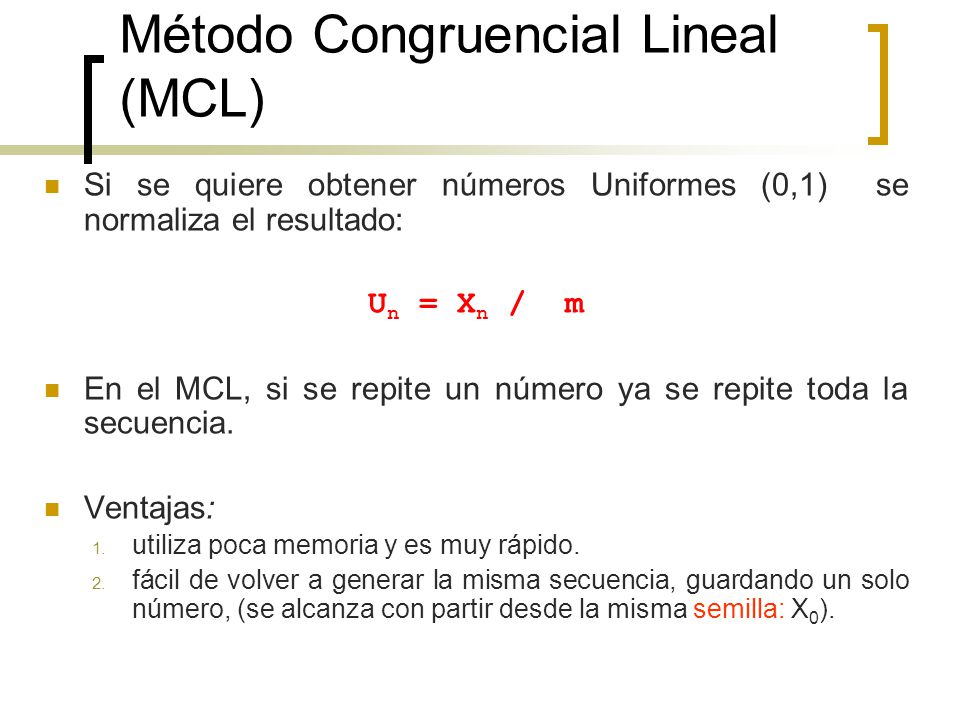 Método Congruencial Lineal (MCL)

Si se quiere obtener números Uniformes (0,1) se normaliza el resultado:

$U_n = X_n / m$

En el MCL, si se repite un número ya se repite toda la secuencia.

Ventajas:

1. utiliza poca memoria y es muy rápido.
2. fácil de volver a generar la misma secuencia, guardando un solo número, (se alcanza con partir desde la misma semilla: $X_0$).